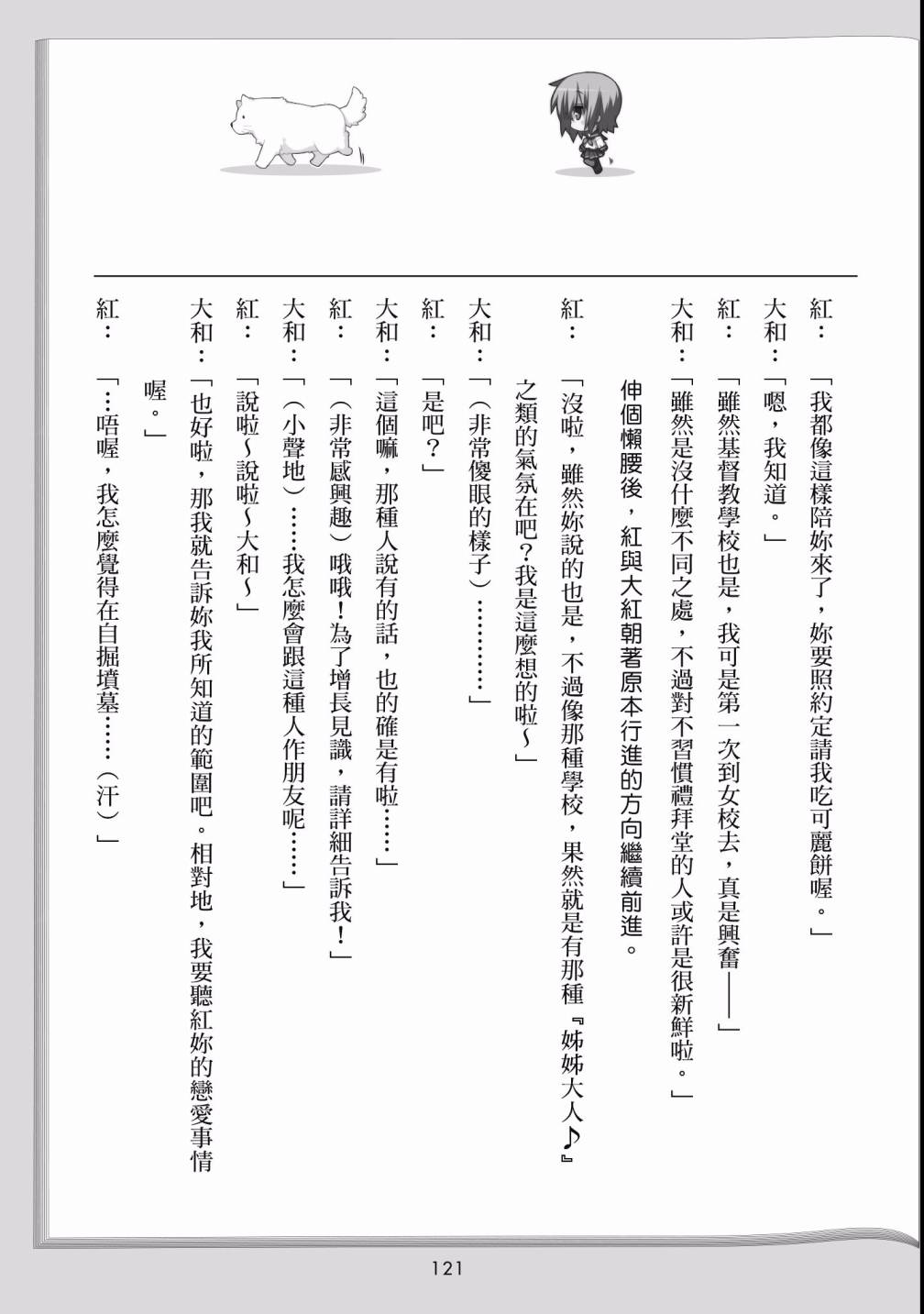 紅：「我都像這樣陪妳來了，妳要照約定請我吃可麗餅喔。」

大和：「嗯，我知道。」

紅：「雖然基督教學校也是，我可是第一次到女校去，真是興奮——」

大和：「雖然是沒什麼不同之處，不過對不習慣禮拜堂的人或許是很新鮮啦。」

伸個懶腰後，紅與大紅朝著原本行進的方向繼續前進。

紅：「沒啦，雖然妳說的也是，不過像那種學校，果然就是有那種『姊姊大人♪』之類的氣氛在吧？我是這麼想的啦～」

大和：「（非常傻眼的樣子）…………」

紅：「是吧？」

大和：「這個嘛，那種人說有的話，也的確是有啦……」

紅：「（非常感興趣）哦哦！為了增長見識，請詳細告訴我！」

大和：「（小聲地）……我怎麼會跟這種人作朋友呢……」

紅：「說啦～說啦～大和～」

大和：「也好啦，那我就告訴妳我所知道的範圍吧。相對地，我要聽紅妳的戀愛事情喔。」

紅：「…唔喔，我怎麼覺得在自掘墳墓……（汗）」

121